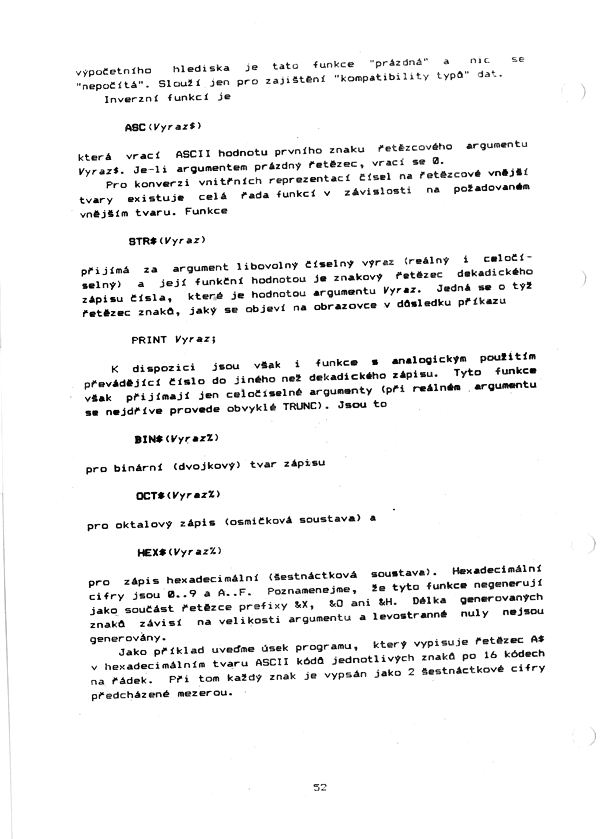 výpočetního hlediska je tato funkce "prázdná" a nic se "nepočítá". Slouží jen pro zajištění "kompatibility typů" dat.
Inverzní funkcí je

ASC(Vyraz$)

která vrací ASCII hodnotu prvního znaku řetězcového argumentu Vyraz$. Je-li argumentem prázdný řetězec, vrací se 0.
Pro konverzi vnitřních reprezentací čísel na řetězcové vnější tvary existuje celá řada funkcí v závislosti na požadovaném vnějším tvaru. Funkce

STR$(Vyraz)

přijímá za argument libovolný číselný výraz (reálný i celočíselný) a její funkční hodnotou je znakový řetězec dekadického zápisu čísla, které je hodnotou argumentu Vyraz. Jedná se o týž řetězec znaků, jaký se objeví na obrazovce v důsledku příkazu

PRINT Vyraz;

K dispozici jsou však i funkce s analogickým použitím převádějící číslo do jiného než dekadického zápisu. Tyto funkce však přijímají jen celočíselné argumenty (při reálném argumentu se nejdříve provede obvyklé TRUNC). Jsou to

BIN$(Vyraz%)

pro binární (dvojkový) tvar zápisu

OCT$(Vyraz%)

pro oktalový zápis (osmičková soustava) a

HEX$(Vyraz%)

pro zápis hexadecimální (šestnáctková soustava). Hexadecimální cifry jsou 0..9 a A..F. Poznamenejme, že tyto funkce negenerují jako součást řetězce prefixy &X, &O ani &H. Délka generovaných znaků závisí na velikosti argumentu a levostranné nuly nejsou generovány.
Jako příklad uveďme úsek programu, který vypisuje řetězec A$ v hexadecimálním tvaru ASCII kódů jednotlivých znaků po 16 kódech na řádek. Při tom každý znak je vypsán jako 2 šestnáctkové cifry předcházené mezerou.

52